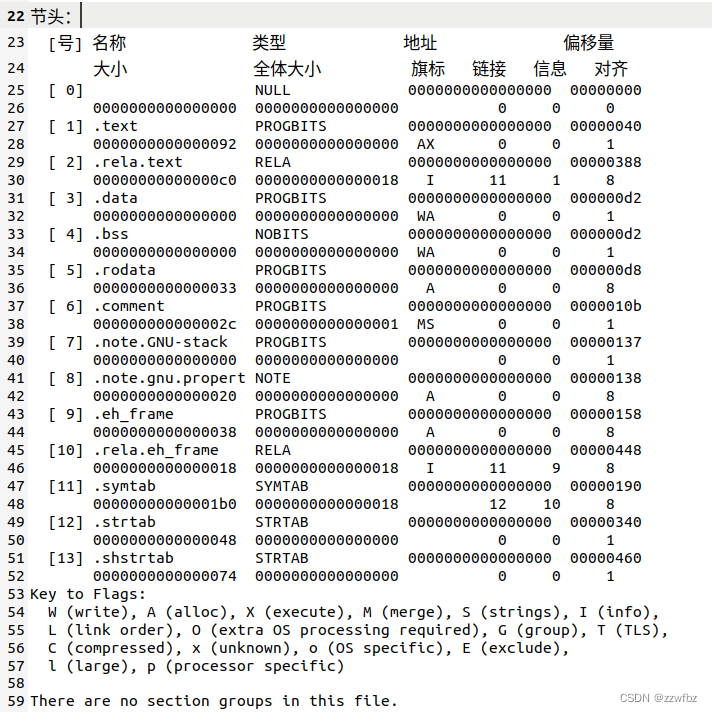 22 节头:
23 [号] 名称 类型 地址 偏移量
24 大小 全体大小 旗标 链接 信息 对齐
25 [ 0] NULL 0000000000000000 00000000
26 0000000000000000 0000000000000000 0 0 0
27 [ 1] .text PROGBITS 0000000000000000 00000040
28 0000000000000092 0000000000000000 AX 0 0 1
29 [ 2] .rela.text RELA 0000000000000000 00000388
30 00000000000000c0 0000000000000018 I 11 1 8
31 [ 3] .data PROGBITS 0000000000000000 000000d2
32 0000000000000000 0000000000000000 WA 0 0 1
33 [ 4] .bss NOBITS 0000000000000000 000000d2
34 0000000000000000 0000000000000000 WA 0 0 1
35 [ 5] .rodata PROGBITS 0000000000000000 000000d8
36 0000000000000033 0000000000000000 A 0 0 8
37 [ 6] .comment PROGBITS 0000000000000000 0000010b
38 000000000000002c 0000000000000001 MS 0 0 1
39 [ 7] .note.GNU-stack PROGBITS 0000000000000000 00000137
40 0000000000000000 0000000000000000 0 0 1
41 [ 8] .note.gnu.propert NOTE 0000000000000000 00000138
42 0000000000000020 0000000000000000 A 0 0 8
43 [ 9] .eh_frame PROGBITS 0000000000000000 00000158
44 0000000000000038 0000000000000000 A 0 0 8
45 [10] .rela.eh_frame RELA 0000000000000000 00000448
46 0000000000000018 0000000000000018 I 11 9 8
47 [11] .symtab SYMTAB 0000000000000000 00000190
48 00000000000001b0 0000000000000018 12 10 8
49 [12] .strtab STRTAB 0000000000000000 00000340
50 0000000000000048 0000000000000000 0 0 1
51 [13] .shstrtab STRTAB 0000000000000000 00000460
52 0000000000000074 0000000000000000 0 0 1
53 Key to Flags:
54 W (write), A (alloc), X (execute), M (merge), S (strings), I (info),
55 L (link order), O (extra OS processing required), G (group), T (TLS),
56 C (compressed), x (unknown), o (OS specific), E (exclude),
57 l (large), p (processor specific)
58
59 There are no section groups in this file.

CSDN @zzwfbz